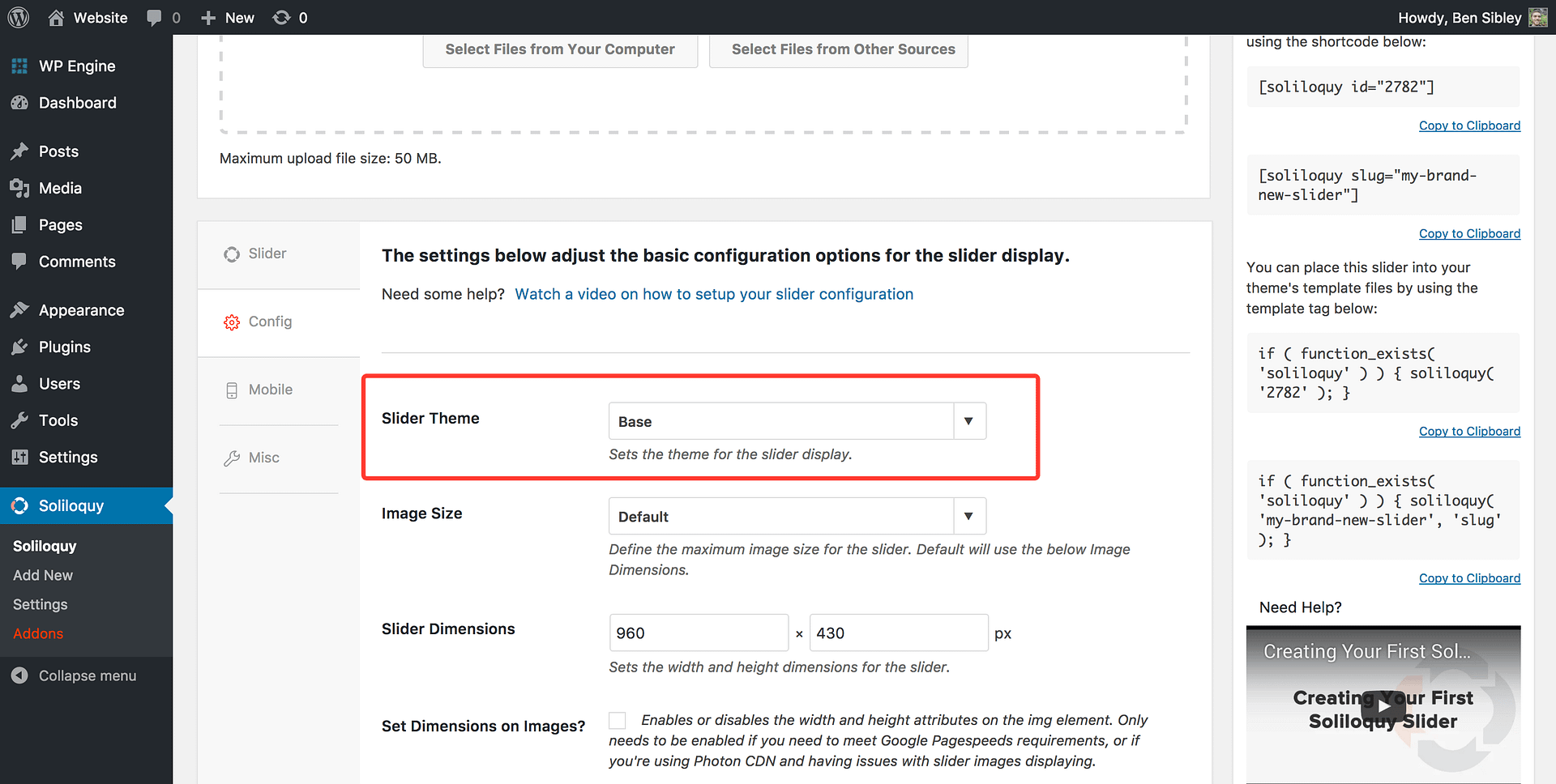 Website 0 New 0 Howdy, Ben Sibley

WP Engine
Dashboard
Posts
Media
Pages
Comments
Appearance
Plugins
Users
Tools
Settings
Soliloquy
Soliloquy
Add New
Settings
Addons
Collapse menu

Select Files from Your Computer Select Files from Other Sources

Maximum upload file size: 50 MB.

Slider
Config
Mobile
Misc

The settings below adjust the basic configuration options for the slider display.

Need some help? Watch a video on how to setup your slider configuration

Slider Theme
Base
Sets the theme for the slider display.

Image Size
Default
Define the maximum image size for the slider. Default will use the below Image Dimensions.

Slider Dimensions
960 × 430 px
Sets the width and height dimensions for the slider.

Set Dimensions on Images?
Enables or disables the width and height attributes on the img element. Only needs to be enabled if you need to meet Google Pagespeeds requirements, or if you're using Photon CDN and having issues with slider images displaying.

using the shortcode below:

[soliloquy id="2782"]

Copy to Clipboard

[soliloquy slug="my-brand-new-slider"]

Copy to Clipboard

You can place this slider into your theme's template files by using the template tag below:

if ( function_exists( 'soliloquy' ) ) { soliloquy( '2782' ); }

Copy to Clipboard

if ( function_exists( 'soliloquy' ) ) { soliloquy( 'my-brand-new-slider', 'slug' ); }

Copy to Clipboard

Need Help?

Creating Your First Sol...
Creating Your First Soliloquy Slider